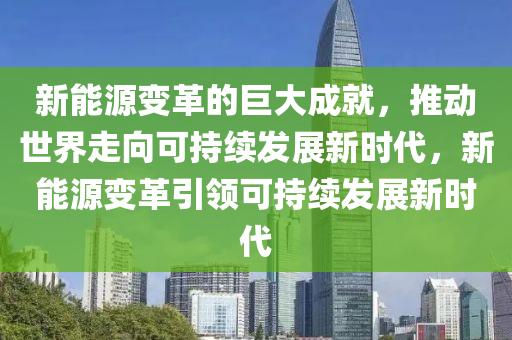 新能源变革的巨大成就，推动世界走向可持续发展新时代，新能源变革引领可持续发展新时代